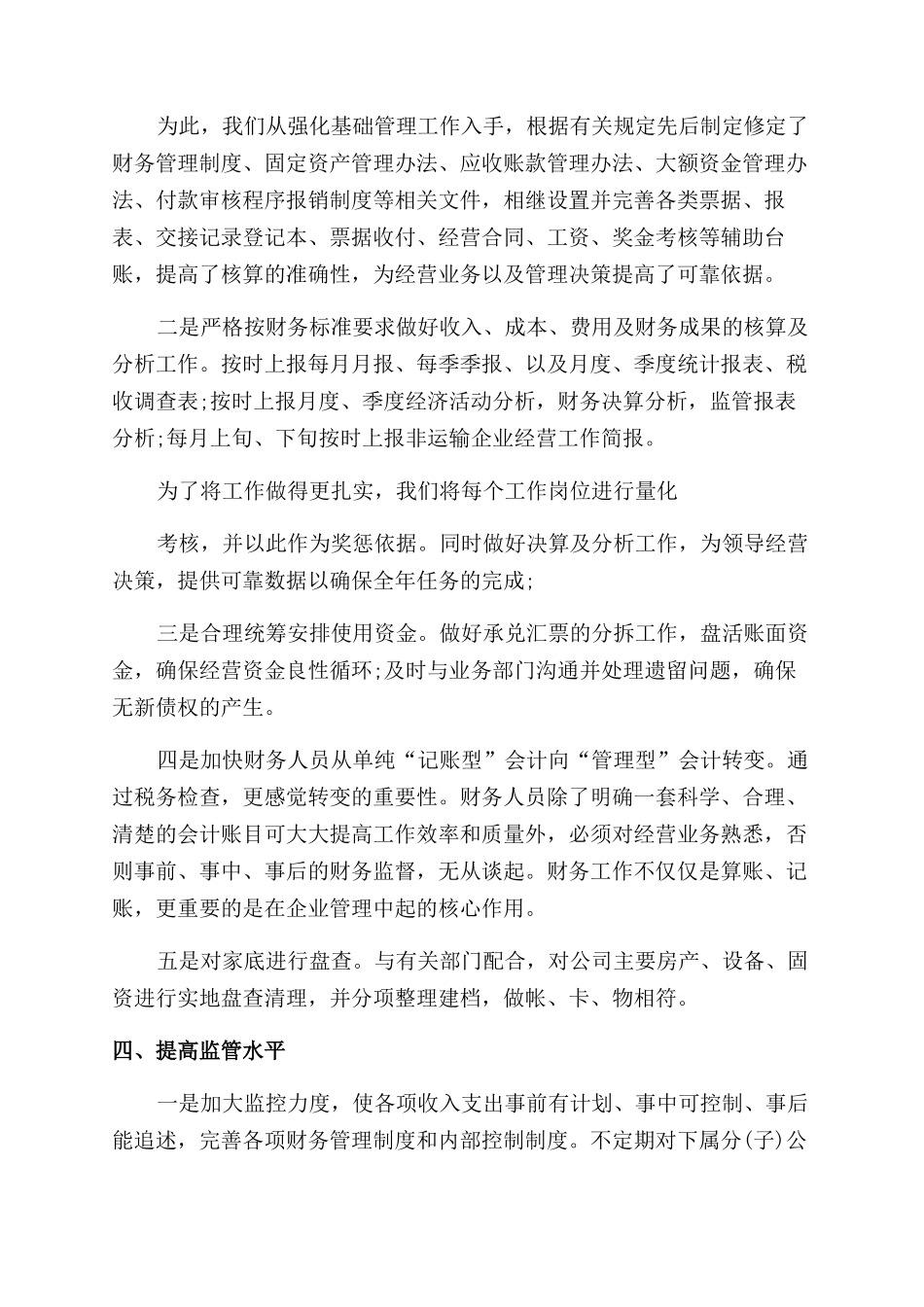 为此，我们从强化基础管理工作入手，根据有关规定先后制定修定了财务管理制度、固定资产管理办法、应收账款管理办法、大额资金管理办法、付款审核程序报销制度等相关文件，相继设置并完善各类票据、报表、交接记录登记本、票据收付、经营合同、工资、奖金考核等辅助台账，提高了核算的准确性，为经营业务以及管理决策提高了可靠依据。

二是严格按财务标准要求做好收入、成本、费用及财务成果的核算及分析工作。按时上报每月月报、每季季报、以及月度、季度统计报表、税收调查表;按时上报月度、季度经济活动分析，财务决算分析，监管报表分析;每月上旬、下旬按时上报非运输企业经营工作简报。

为了将工作做得更扎实，我们将每个工作岗位进行量化

考核，并以此作为奖惩依据。同时做好决算及分析工作，为领导经营决策，提供可靠数据以确保全年任务的完成;

三是合理统筹安排使用资金。做好承兑汇票的分拆工作，盘活账面资金，确保经营资金良性循环;及时与业务部门沟通并处理遗留问题，确保无新债权的产生。

四是加快财务人员从单纯“记账型”会计向“管理型”会计转变。通过税务检查，更感觉转变的重要性。财务人员除了明确一套科学、合理、清楚的会计账目可大大提高工作效率和质量外，必须对经营业务熟悉，否则事前、事中、事后的财务监督，无从谈起。财务工作不仅仅是算账、记账，更重要的是在企业管理中起的核心作用。

五是对家底进行盘查。与有关部门配合，对公司主要房产、设备、固资进行实地盘查清理，并分项整理建档，做帐、卡、物相符。

四、提高监管水平

一是加大监控力度，使各项收入支出事前有计划、事中可控制、事后能追述，完善各项财务管理制度和内部控制制度。不定期对下属分(子)公